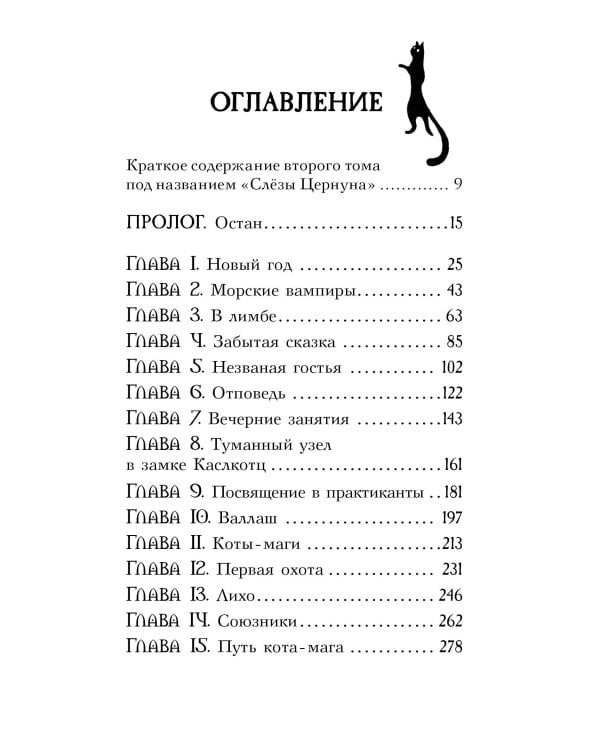 ОГЛАВЛЕНИЕ

Краткое содержание второго тома под названием «Слёзы Цернуна» 9

ПРОЛОГ. Остан 15

ГЛАВА 1. Новый год 25
ГЛАВА 2. Морские вампиры 43
ГЛАВА 3. В лимбе 63
ГЛАВА 4. Забытая сказка 85
ГЛАВА 5. Незваная гостья 102
ГЛАВА 6. Отповедь 122
ГЛАВА 7. Вечерние занятия 143
ГЛАВА 8. Туманный узел в замке Каслкотц 161
ГЛАВА 9. Посвящение в практиканты 181
ГЛАВА 10. Валлаш 197
ГЛАВА 11. Коты-маги 213
ГЛАВА 12. Первая охота 231
ГЛАВА 13. Лихо 246
ГЛАВА 14. Союзники 262
ГЛАВА 15. Путь кота-мага 278